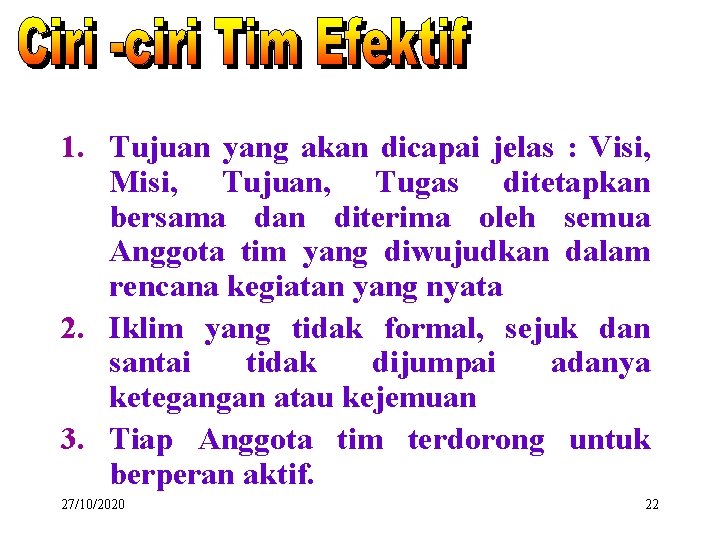 Ciri -ciri Tim Efektif

1. Tujuan yang akan dicapai jelas : Visi, Misi, Tujuan, Tugas ditetapkan bersama dan diterima oleh semua Anggota tim yang diwujudkan dalam rencana kegiatan yang nyata

2. Iklim yang tidak formal, sejuk dan santai tidak dijumpai adanya ketegangan atau kejemuan

3. Tiap Anggota tim terdorong untuk berperan aktif.

27/10/2020

22